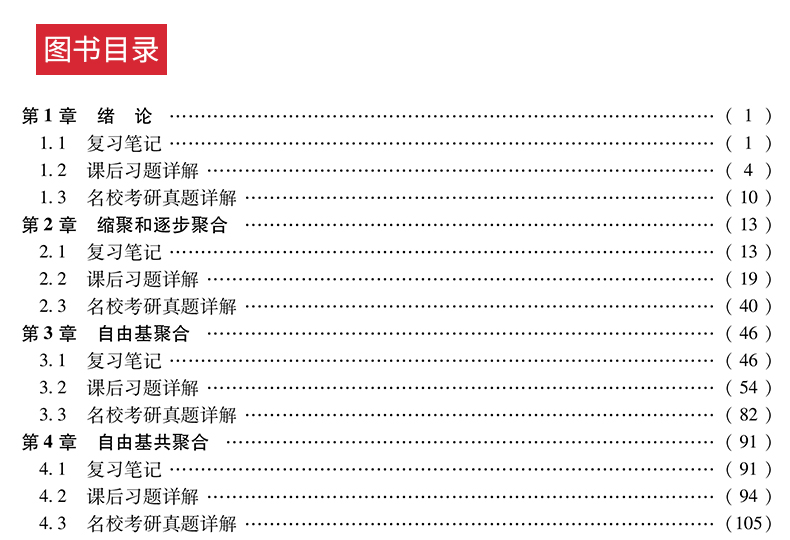 图书目录

第1章 绪 论 (1)
1.1 复习笔记 (1)
1.2 课后习题详解 (4)
1.3 名校考研真题详解 (10)
第2章 缩聚和逐步聚合 (13)
2.1 复习笔记 (13)
2.2 课后习题详解 (19)
2.3 名校考研真题详解 (40)
第3章 自由基聚合 (46)
3.1 复习笔记 (46)
3.2 课后习题详解 (54)
3.3 名校考研真题详解 (82)
第4章 自由基共聚合 (91)
4.1 复习笔记 (91)
4.2 课后习题详解 (94)
4.3 名校考研真题详解 (105)